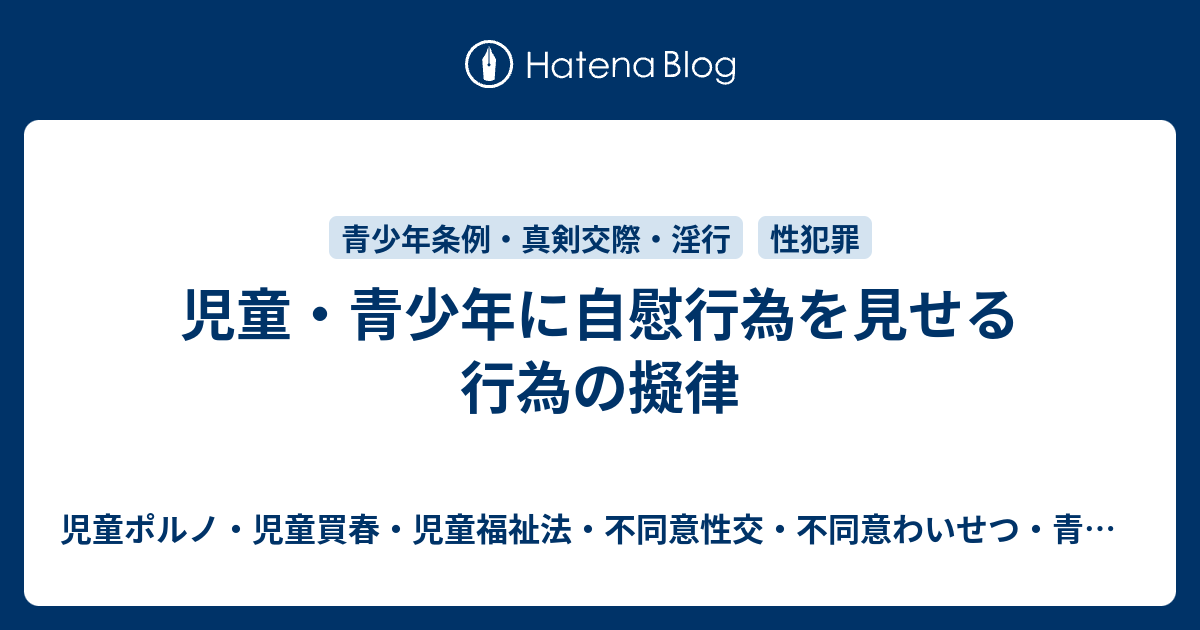 Hatena Blog

青少年条例・真剣交際・淫行 性犯罪

児童・青少年に自慰行為を見せる行為の擬律

児童ポルノ・児童買春・児童福祉法・不同意性交・不同意わいせつ・青…